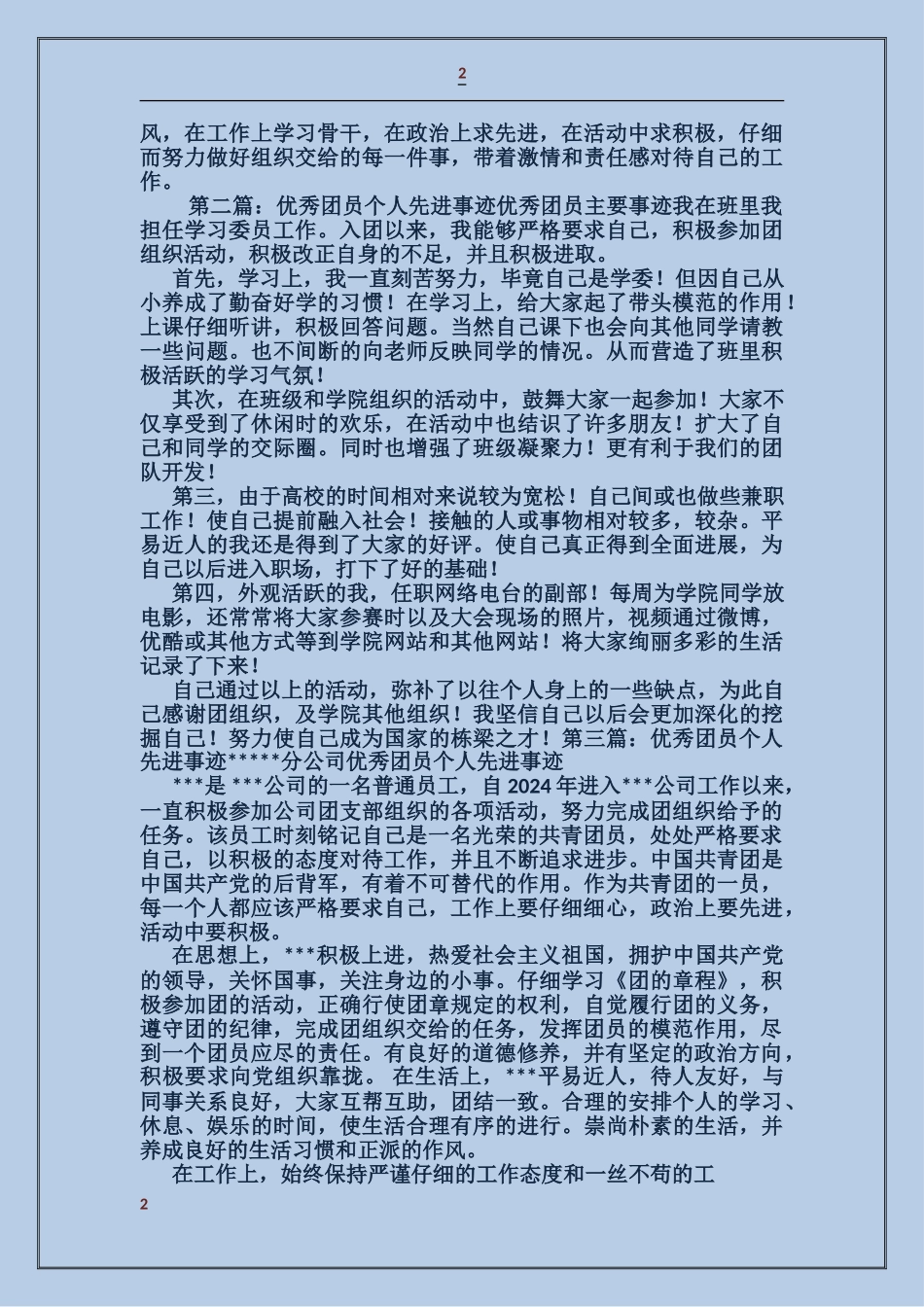 2

风，在工作上学习骨干，在政治上求先进，在活动中求积极，仔细而努力做好组织交给的每一件事，带着激情和责任感对待自己的工作。

第二篇：优秀团员个人先进事迹优秀团员主要事迹我在班里我担任学习委员工作。入团以来，我能够严格要求自己，积极参加团组织活动，积极改正自身的不足，并且积极进取。

首先，学习上，我一直刻苦努力，毕竟自己是学委！但因自己从小养成了勤奋好学的习惯！在学习上，给大家起了带头模范的作用！上课仔细听讲，积极回答问题。当然自己课下也会向其他同学请教一些问题。也不间断的向老师反映同学的情况。从而营造了班里积极活跃的学习气氛！

其次，在班级和学院组织的活动中，鼓舞大家一起参加！大家不仅享受到了休闲时的欢乐，在活动中也结识了许多朋友！扩大了自己和同学的交际圈。同时也增强了班级凝聚力！更有利于我们的团队开发！

第三，由于高校的时间相对来说较为宽松！自己间或也做些兼职工作！使自己提前融入社会！接触的人或事物相对较多，较杂。平易近人的我还是得到了大家的好评。使自己真正得到全面进展，为自己以后进入职场，打下了好的基础！

第四，外观活跃的我，任职网络电台的副部！每周为学院同学放电影，还常常将大家参赛时以及大会现场的照片，视频通过微博，优酷或其他方式等到学院网站和其他网站！将大家绚丽多彩的生活记录了下来！

自己通过以上的活动，弥补了以往个人身上的一些缺点，为此自己感谢团组织，及学院其他组织！我坚信自己以后会更加深化的挖掘自己！努力使自己成为国家的栋梁之才！第三篇：优秀团员个人先进事迹*****分公司优秀团员个人先进事迹

***是 ***公司的一名普通员工，自 2024 年进入***公司工作以来，一直积极参加公司团支部组织的各项活动，努力完成团组织给予的任务。该员工时刻铭记自己是一名光荣的共青团员，处处严格要求自己，以积极的态度对待工作，并且不断追求进步。中国共青团是中国共产党的后背军，有着不可替代的作用。作为共青团的一员，每一个人都应该严格要求自己，工作上要仔细细心，政治上要先进，活动中要积极。

在思想上，***积极上进，热爱社会主义祖国，拥护中国共产党的领导，关怀国事，关注身边的小事。仔细学习《团的章程》，积极参加团的活动，正确行使团章规定的权利，自觉履行团的义务，遵守团的纪律，完成团组织交给的任务，发挥团员的模范作用，尽到一个团员应尽的责任。有良好的道德修养，并有坚定的政治方向，积极要求向党组织靠拢。 在生活上，***平易近人，待人友好，与同事关系良好，大家互帮互助，团结一致。合理的安排个人的学习、休息、娱乐的时间，使生活合理有序的进行。崇尚朴素的生活，并养成良好的生活习惯和正派的作风。

在工作上，始终保持严谨仔细的工作态度和一丝不苟的工

2